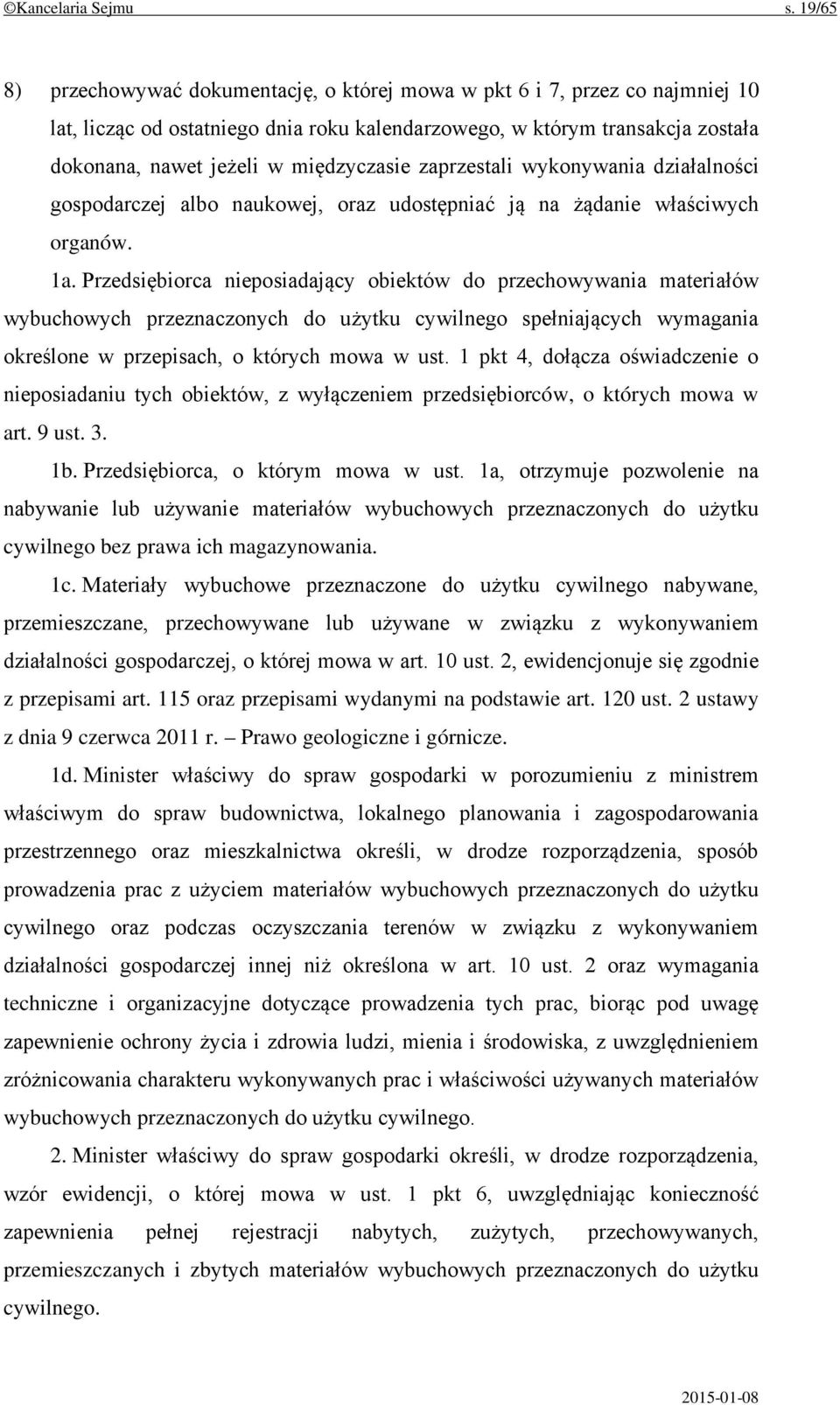 ©Kancelaria Sejmu s. 19/65

8) przechowywać dokumentację, o której mowa w pkt 6 i 7, przez co najmniej 10 lat, licząc od ostatniego dnia roku kalendarzowego, w którym transakcja została dokonana, nawet jeżeli w międzyczasie zaprzestali wykonywania działalności gospodarczej albo naukowej, oraz udostępniać ją na żądanie właściwych organów.

1a. Przedsiębiorca nieposiadający obiektów do przechowywania materiałów wybuchowych przeznaczonych do użytku cywilnego spełniających wymagania określone w przepisach, o których mowa w ust. 1 pkt 4, dołącza oświadczenie o nieposiadaniu tych obiektów, z wyłączeniem przedsiębiorców, o których mowa w art. 9 ust. 3.

1b. Przedsiębiorca, o którym mowa w ust. 1a, otrzymuje pozwolenie na nabywanie lub używanie materiałów wybuchowych przeznaczonych do użytku cywilnego bez prawa ich magazynowania.

1c. Materiały wybuchowe przeznaczone do użytku cywilnego nabywane, przemieszczane, przechowywane lub używane w związku z wykonywaniem działalności gospodarczej, o której mowa w art. 10 ust. 2, ewidencjonuje się zgodnie z przepisami art. 115 oraz przepisami wydanymi na podstawie art. 120 ust. 2 ustawy z dnia 9 czerwca 2011 r. – Prawo geologiczne i górnicze.

1d. Minister właściwy do spraw gospodarki w porozumieniu z ministrem właściwym do spraw budownictwa, lokalnego planowania i zagospodarowania przestrzennego oraz mieszkalnictwa określi, w drodze rozporządzenia, sposób prowadzenia prac z użyciem materiałów wybuchowych przeznaczonych do użytku cywilnego oraz podczas oczyszczania terenów w związku z wykonywaniem działalności gospodarczej innej niż określona w art. 10 ust. 2 oraz wymagania techniczne i organizacyjne dotyczące prowadzenia tych prac, biorąc pod uwagę zapewnienie ochrony życia i zdrowia ludzi, mienia i środowiska, z uwzględnieniem zróżnicowania charakteru wykonywanych prac i właściwości używanych materiałów wybuchowych przeznaczonych do użytku cywilnego.

2. Minister właściwy do spraw gospodarki określi, w drodze rozporządzenia, wzór ewidencji, o której mowa w ust. 1 pkt 6, uwzględniając konieczność zapewnienia pełnej rejestracji nabytych, zużytych, przechowywanych, przemieszczanych i zbytych materiałów wybuchowych przeznaczonych do użytku cywilnego.

2015-01-08